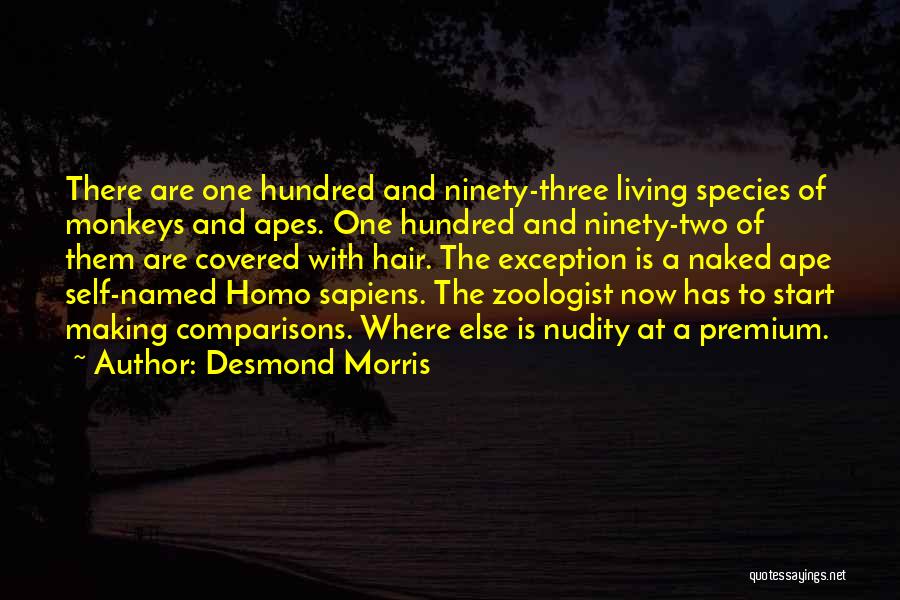 There are one hundred and ninety-three living species of monkeys and apes. One hundred and ninety-two of them are covered with hair. The exception is a naked ape self-named Homo sapiens. The zoologist now has to start making comparisons. Where else is nudity at a premium.

~ Author: Desmond Morris

quotessayings.net